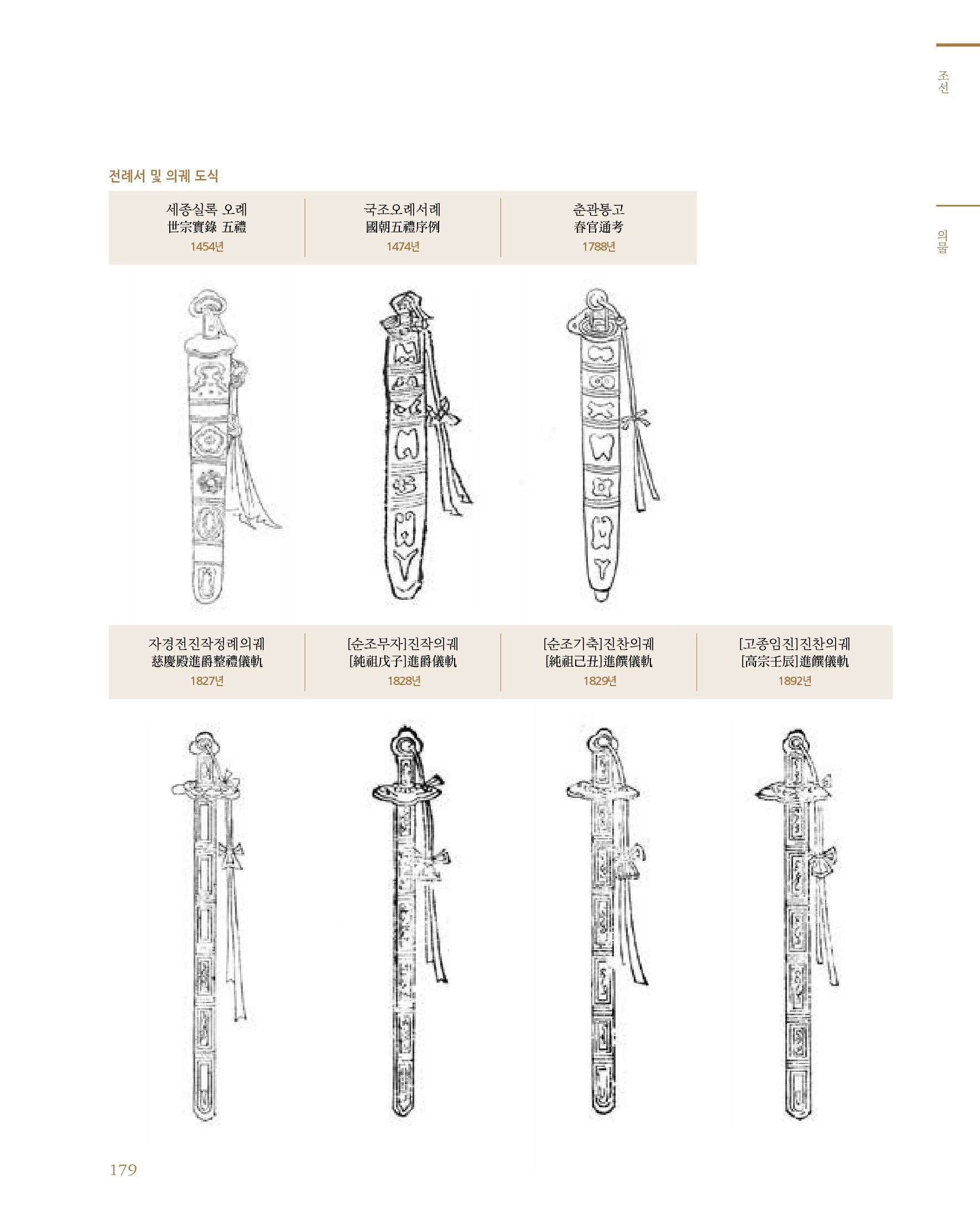 조선

의물

전례서 및 의궤 도식

| 세종실록 오례 世宗實錄 五禮 1454년 | 국조오례서례 國朝五禮序例 1474년 | 춘관통고 春官通考 1788년 |
|---|---|---|

| 자경전진작정례의궤 慈慶殿進爵整禮儀軌 1827년 | [순조무자]진작의궤 [純祖戊子]進爵儀軌 1828년 | [순조기축]진찬의궤 [純祖己丑]進饌儀軌 1829년 | [고종임진]진찬의궤 [高宗壬辰]進饌儀軌 1892년 |
|---|---|---|---|

179